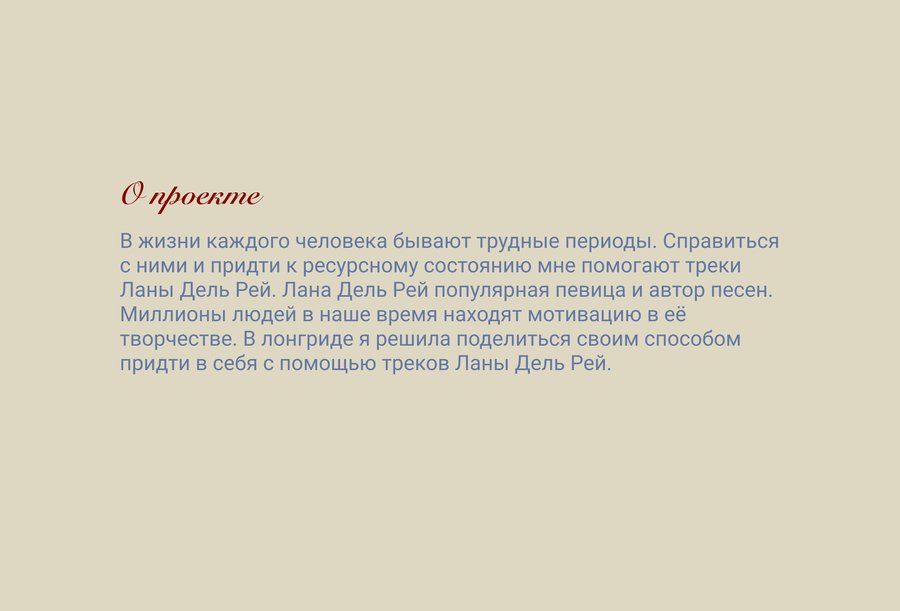 О проекте

В жизни каждого человека бывают трудные периоды. Справиться с ними и придти к ресурсному состоянию мне помогают треки Ланы Дель Рей. Лана Дель Рей популярная певица и автор песен. Миллионы людей в наше время находят мотивацию в её творчестве. В лонгриде я решила поделиться своим способом придти в себя с помощью треков Ланы Дель Рей.